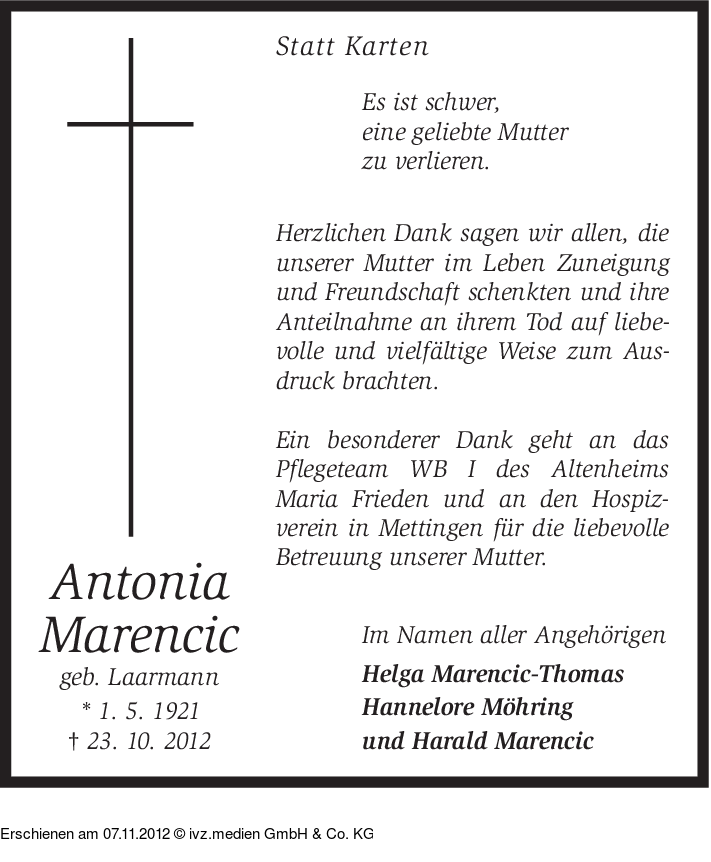 Statt Karten

Es ist schwer,
eine geliebte Mutter
zu verlieren.

Herzlichen Dank sagen wir allen, die unserer Mutter im Leben Zuneigung und Freundschaft schenkten und ihre Anteilnahme an ihrem Tod auf liebevolle und vielfältige Weise zum Ausdruck brachten.

Ein besonderer Dank geht an das Pflegeteam WB I des Altenheims Maria Frieden und an den Hospizverein in Mettingen für die liebevolle Betreuung unserer Mutter.

Antonia
Marencic
geb. Laarmann
* 1. 5. 1921
† 23. 10. 2012

Im Namen aller Angehörigen
Helga Marencic-Thomas
Hannelore Möhring
und Harald Marencic

Erschienen am 07.11.2012 © ivz.medien GmbH & Co. KG